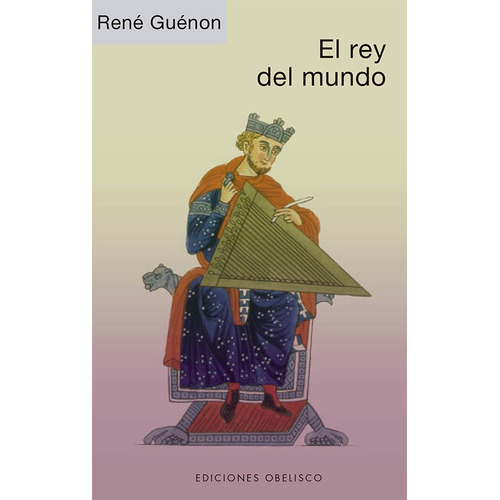 René Guénon

El rey del mundo

EDICIONES OBELISCO